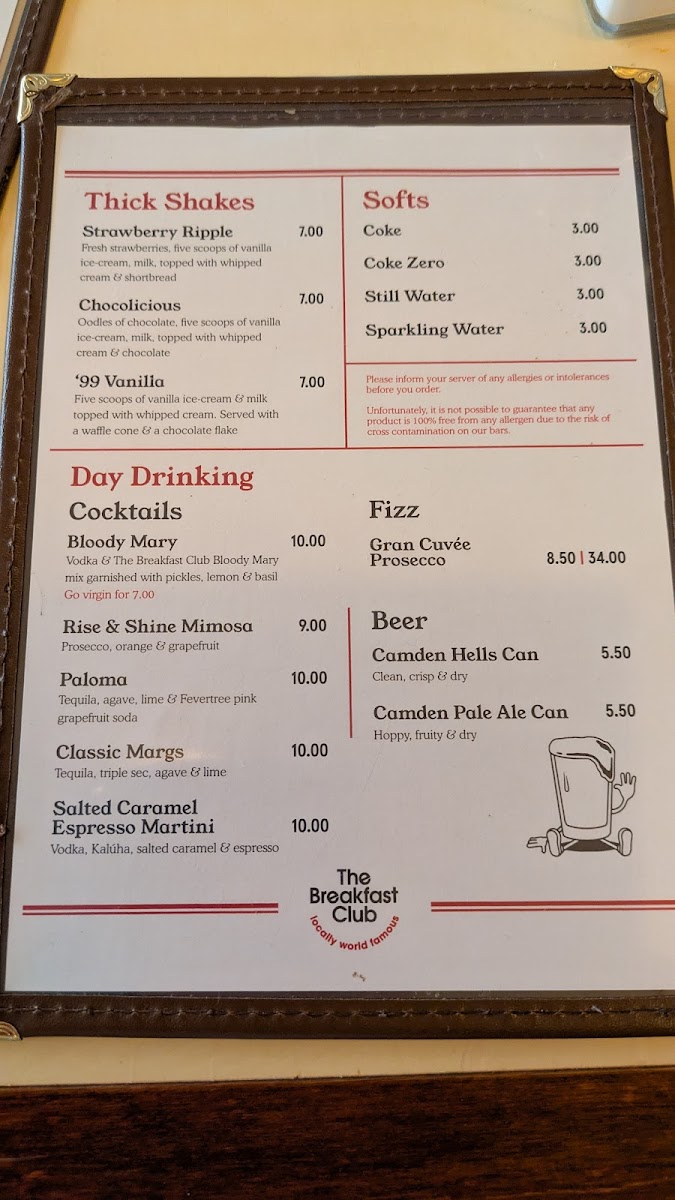 Thick Shakes

Strawberry Ripple 7.00
Fresh strawberries, five scoops of vanilla ice-cream, milk, topped with whipped cream & shortbread

Chocolicious 7.00
Oodles of chocolate, five scoops of vanilla ice-cream, milk, topped with whipped cream & chocolate

'99 Vanilla 7.00
Five scoops of vanilla ice-cream & milk topped with whipped cream. Served with a waffle cone & a chocolate flake

Softs

Coke 3.00

Coke Zero 3.00

Still Water 3.00

Sparkling Water 3.00

Please inform your server of any allergies or intolerances before you order.

Unfortunately, it is not possible to guarantee that any product is 100% free from any allergen due to the risk of cross contamination on our bars.

Day Drinking

Cocktails

Bloody Mary 10.00
Vodka & The Breakfast Club Bloody Mary mix garnished with pickles, lemon & basil
Go virgin for 7.00

Rise & Shine Mimosa 9.00
Prosecco, orange & grapefruit

Paloma 10.00
Tequila, agave, lime & Fevertree pink grapefruit soda

Classic Margs 10.00
Tequila, triple sec, agave & lime

Salted Caramel Espresso Martini 10.00
Vodka, Kalúha, salted caramel & espresso

Fizz

Gran Cuvée Prosecco 8.50 | 34.00

Beer

Camden Hells Can 5.50
Clean, crisp & dry

Camden Pale Ale Can 5.50
Hoppy, fruity & dry

The Breakfast Club
locally world famous